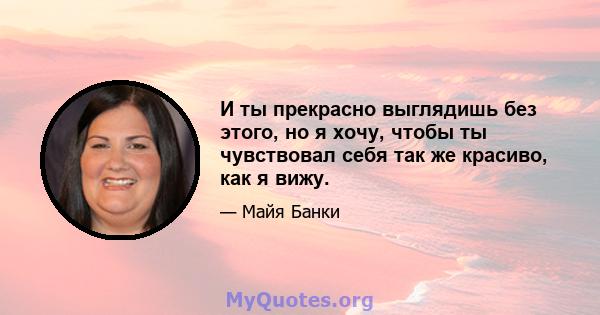 И ты прекрасно выглядишь без этого, но я хочу, чтобы ты чувствовал себя так же красиво, как я вижу.

— Майя Банки

MyQuotes.org